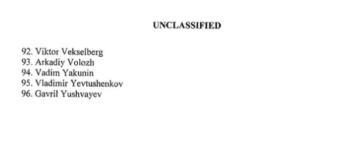 UNCLASSIFIED

92. Viktor Vekselberg
93. Arkadiy Volozh
94. Vadim Yakunin
95. Vladimir Yevtushenkov
96. Gavril Yushvayev